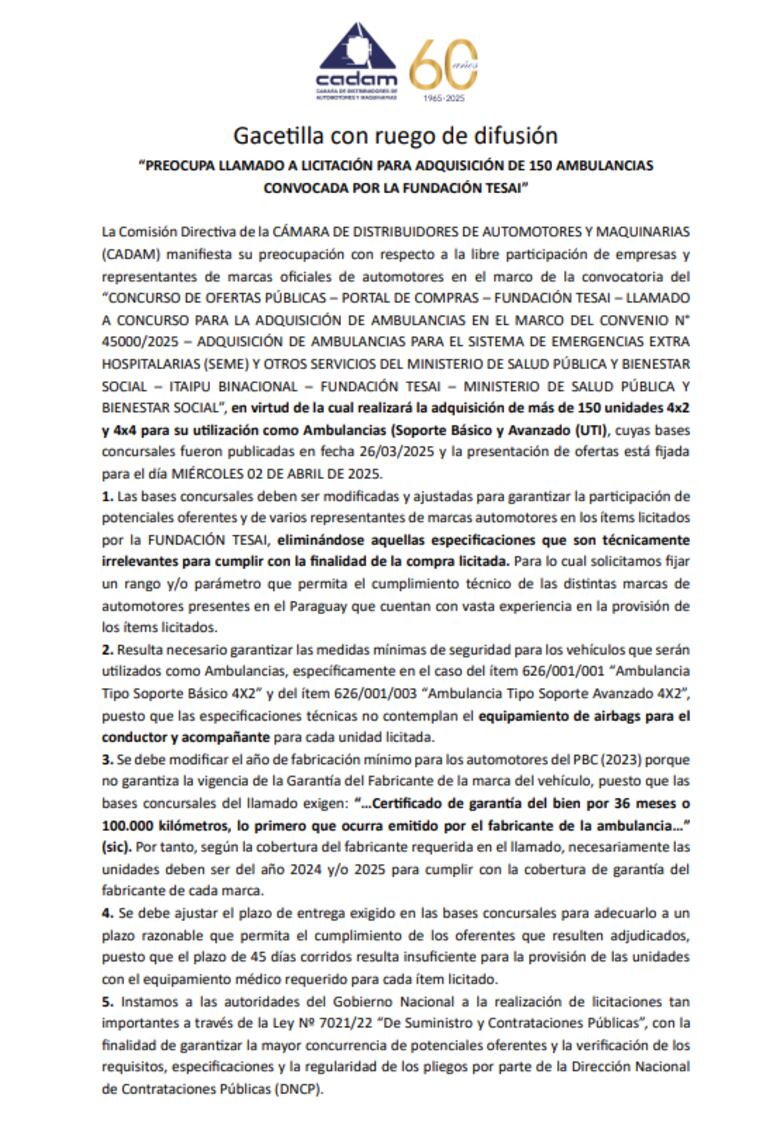 cadam
CÁMARA DE DISTRIBUIDORES DE AUTOMOTORES Y MAQUINARIAS
60 años
1965-2025

Gacetilla con ruego de difusión

"PREOCUPA LLAMADO A LICITACIÓN PARA ADQUISICIÓN DE 150 AMBULANCIAS CONVOCADA POR LA FUNDACIÓN TESAI"

La Comisión Directiva de la CÁMARA DE DISTRIBUIDORES DE AUTOMOTORES Y MAQUINARIAS (CADAM) manifiesta su preocupación con respecto a la libre participación de empresas y representantes de marcas oficiales de automotores en el marco de la convocatoria del "CONCURSO DE OFERTAS PÚBLICAS – PORTAL DE COMPRAS – FUNDACIÓN TESAI – LLAMADO A CONCURSO PARA LA ADQUISICIÓN DE AMBULANCIAS EN EL MARCO DEL CONVENIO N° 45000/2025 – ADQUISICIÓN DE AMBULANCIAS PARA EL SISTEMA DE EMERGENCIAS EXTRA HOSPITALARIAS (SEME) Y OTROS SERVICIOS DEL MINISTERIO DE SALUD PÚBLICA Y BIENESTAR SOCIAL – ITAIPU BINACIONAL – FUNDACIÓN TESAI – MINISTERIO DE SALUD PÚBLICA Y BIENESTAR SOCIAL", en virtud de la cual realizará la adquisición de más de 150 unidades 4x2 y 4x4 para su utilización como Ambulancias (Soporte Básico y Avanzado (UTI), cuyas bases concursales fueron publicadas en fecha 26/03/2025 y la presentación de ofertas está fijada para el día MIÉRCOLES 02 DE ABRIL DE 2025.

1. Las bases concursales deben ser modificadas y ajustadas para garantizar la participación de potenciales oferentes y de varios representantes de marcas automotores en los ítems licitados por la FUNDACIÓN TESAI, eliminándose aquellas especificaciones que son técnicamente irrelevantes para cumplir con la finalidad de la compra licitada. Para lo cual solicitamos fijar un rango y/o parámetro que permita el cumplimiento técnico de las distintas marcas de automotores presentes en el Paraguay que cuentan con vasta experiencia en la provisión de los ítems licitados.

2. Resulta necesario garantizar las medidas mínimas de seguridad para los vehículos que serán utilizados como Ambulancias, específicamente en el caso del ítem 626/001/001 "Ambulancia Tipo Soporte Básico 4X2" y del ítem 626/001/003 "Ambulancia Tipo Soporte Avanzado 4X2", puesto que las especificaciones técnicas no contemplan el equipamiento de airbags para el conductor y acompañante para cada unidad licitada.

3. Se debe modificar el año de fabricación mínimo para los automotores del PBC (2023) porque no garantiza la vigencia de la Garantía del Fabricante de la marca del vehículo, puesto que las bases concursales del llamado exigen: "...Certificado de garantía del bien por 36 meses o 100.000 kilómetros, lo primero que ocurra emitido por el fabricante de la ambulancia..." (sic). Por tanto, según la cobertura del fabricante requerida en el llamado, necesariamente las unidades deben ser del año 2024 y/o 2025 para cumplir con la cobertura de garantía del fabricante de cada marca.

4. Se debe ajustar el plazo de entrega exigido en las bases concursales para adecuarlo a un plazo razonable que permita el cumplimiento de los oferentes que resulten adjudicados, puesto que el plazo de 45 días corridos resulta insuficiente para la provisión de las unidades con el equipamiento médico requerido para cada ítem licitado.

5. Instamos a las autoridades del Gobierno Nacional a la realización de licitaciones tan importantes a través de la Ley Nº 7021/22 "De Suministro y Contrataciones Públicas", con la finalidad de garantizar la mayor concurrencia de potenciales oferentes y la verificación de los requisitos, especificaciones y la regularidad de los pliegos por parte de la Dirección Nacional de Contrataciones Públicas (DNCP).